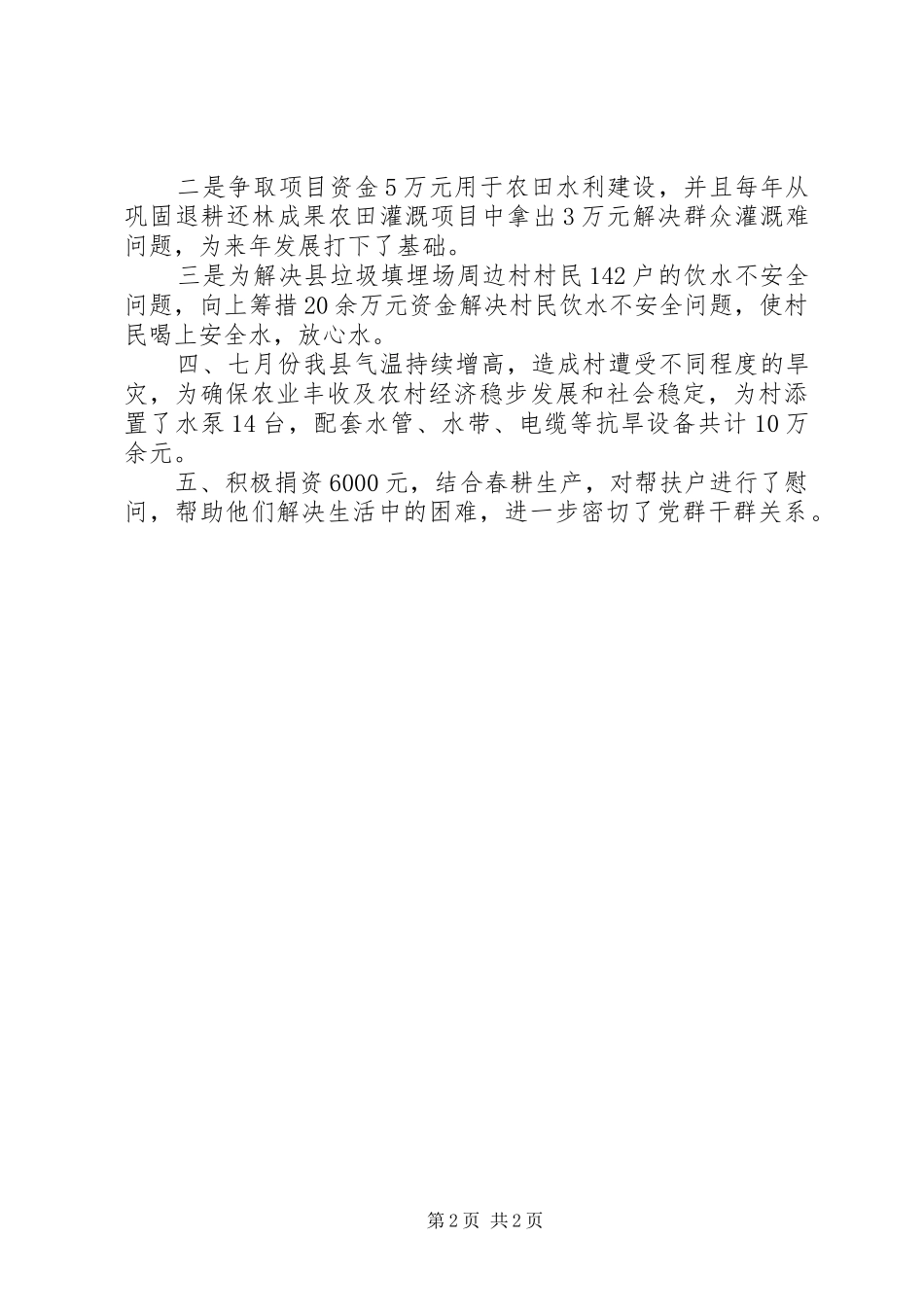 二是争取项目资金5万元用于农田水利建设，并且每年从巩固退耕还林成果农田灌溉项目中拿出3万元解决群众灌溉难问题，为来年发展打下了基础。

三是为解决县垃圾填埋场周边村村民142户的饮水不安全问题，向上筹措20余万元资金解决村民饮水不安全问题，使村民喝上安全水，放心水。

四、七月份我县气温持续增高，造成村遭受不同程度的旱灾，为确保农业丰收及农村经济稳步发展和社会稳定，为村添置了水泵14台，配套水管、水带、电缆等抗旱设备共计10万余元。

五、积极捐资6000元，结合春耕生产，对帮扶户进行了慰问，帮助他们解决生活中的困难，进一步密切了党群干群关系。

第2页 共2页